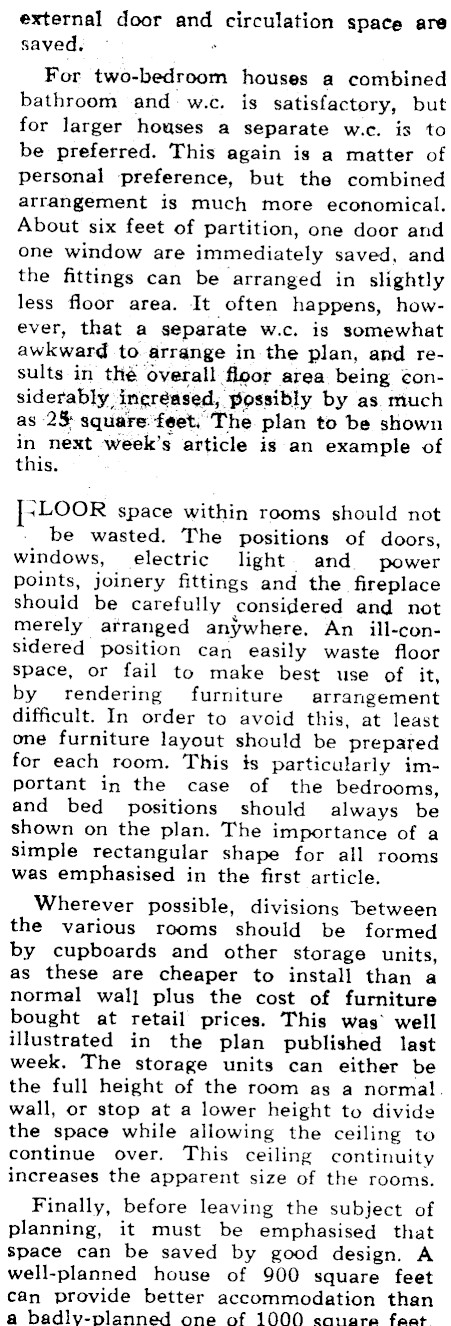 external door and circulation space are saved.

For two-bedroom houses a combined bathroom and w.c. is satisfactory, but for larger houses a separate w.c. is to be preferred. This again is a matter of personal preference, but the combined arrangement is much more economical. About six feet of partition, one door and one window are immediately saved, and the fittings can be arranged in slightly less floor area. It often happens, however, that a separate w.c. is somewhat awkward to arrange in the plan, and results in the overall floor area being considerably increased, possibly by as much as 25 square feet. The plan to be shown in next week's article is an example of this.

FLOOR space within rooms should not be wasted. The positions of doors, windows, electric light and power points, joinery fittings and the fireplace should be carefully considered and not merely arranged anywhere. An ill-considered position can easily waste floor space, or fail to make best use of it, by rendering furniture arrangement difficult. In order to avoid this, at least one furniture layout should be prepared for each room. This is particularly important in the case of the bedrooms, and bed positions should always be shown on the plan. The importance of a simple rectangular shape for all rooms was emphasised in the first article.

Wherever possible, divisions between the various rooms should be formed by cupboards and other storage units, as these are cheaper to install than a normal wall plus the cost of furniture bought at retail prices. This was well illustrated in the plan published last week. The storage units can either be the full height of the room as a normal wall, or stop at a lower height to divide the space while allowing the ceiling to continue over. This ceiling continuity increases the apparent size of the rooms.

Finally, before leaving the subject of planning, it must be emphasised that space can be saved by good design. A well-planned house of 900 square feet can provide better accommodation than a badly-planned one of 1000 square feet.